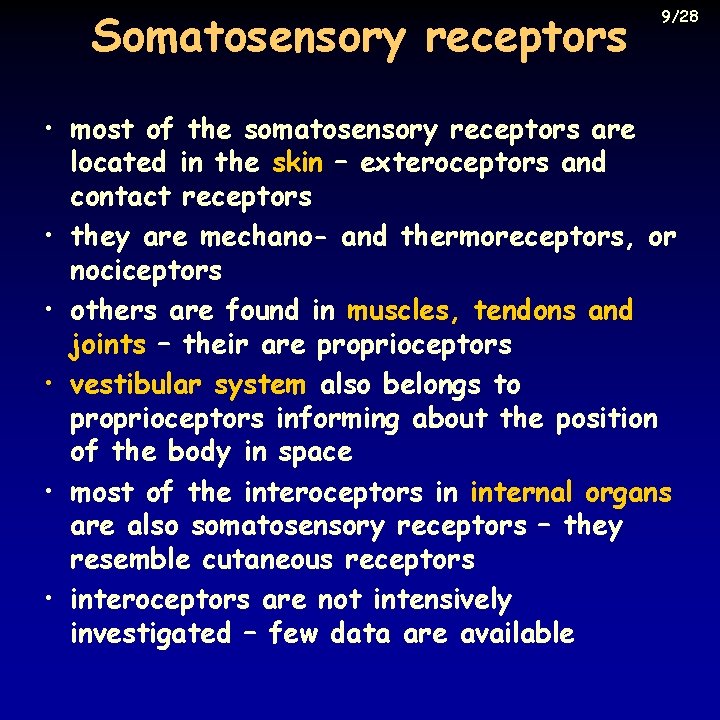 9/28

Somatosensory receptors

• most of the somatosensory receptors are located in the skin – exteroceptors and contact receptors
• they are mechano- and thermoreceptors, or nociceptors
• others are found in muscles, tendons and joints – their are proprioceptors
• vestibular system also belongs to proprioceptors informing about the position of the body in space
• most of the interoceptors in internal organs are also somatosensory receptors – they resemble cutaneous receptors
• interoceptors are not intensively investigated – few data are available